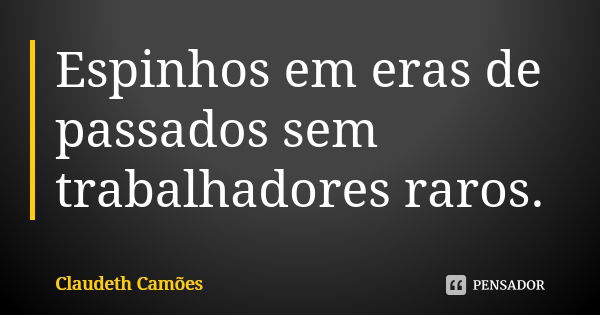 Espinhos em eras de passados sem trabalhadores raros.

Claudeth Camões

PENSADOR